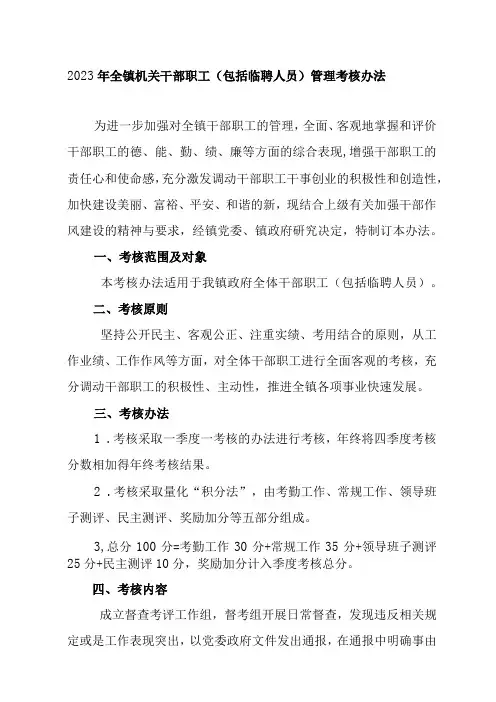 2023年全镇机关干部职工（包括临聘人员）管理考核办法

为进一步加强对全镇干部职工的管理，全面、客观地掌握和评价干部职工的德、能、勤、绩、廉等方面的综合表现，增强干部职工的责任心和使命感，充分激发调动干部职工干事创业的积极性和创造性，加快建设美丽、富裕、平安、和谐的新，现结合上级有关加强干部作风建设的精神与要求，经镇党委、镇政府研究决定，特制订本办法。

一、考核范围及对象

本考核办法适用于我镇政府全体干部职工（包括临聘人员）。

二、考核原则

坚持公开民主、客观公正、注重实绩、考用结合的原则，从工作业绩、工作作风等方面，对全体干部职工进行全面客观的考核，充分调动干部职工的积极性、主动性，推进全镇各项事业快速发展。

三、考核办法

1．考核采取一季度一考核的办法进行考核，年终将四季度考核分数相加得年终考核结果。

2．考核采取量化“积分法”，由考勤工作、常规工作、领导班子测评、民主测评、奖励加分等五部分组成。

3,总分 100 分=考勤工作 30 分+常规工作 35 分+领导班子测评 25 分+民主测评 10 分，奖励加分计入季度考核总分。

四、考核内容

成立督查考评工作组，督考组开展日常督查，发现违反相关规定或是工作表现突出，以党委政府文件发出通报，在通报中明确事由